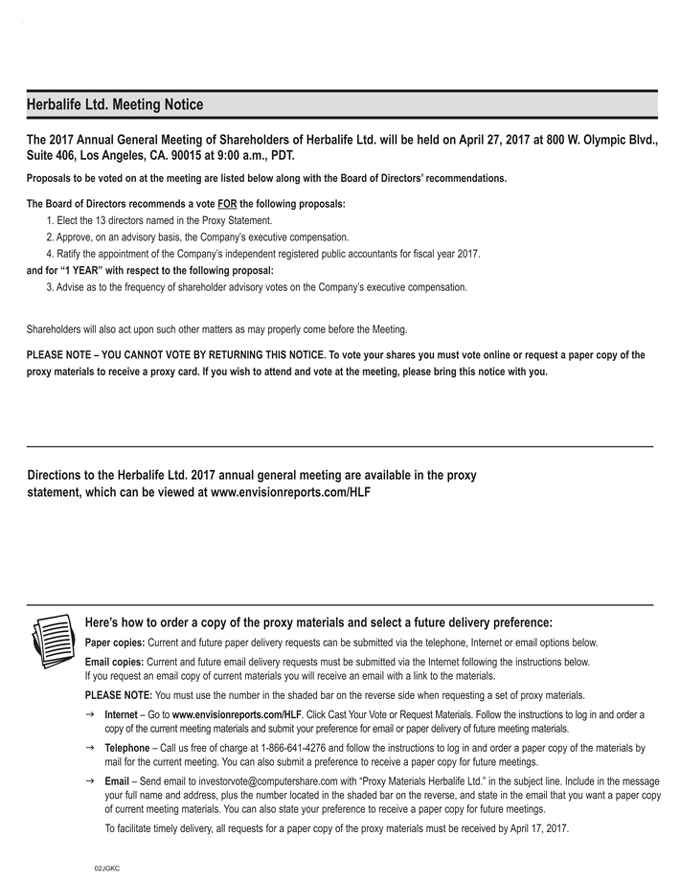 Herbalife Ltd. Meeting Notice

The 2017 Annual General Meeting of Shareholders of Herbalife Ltd. will be held on April 27, 2017 at 800 W. Olympic Blvd., Suite 406, Los Angeles, CA. 90015 at 9:00 a.m., PDT.

Proposals to be voted on at the meeting are listed below along with the Board of Directors' recommendations.

The Board of Directors recommends a vote FOR the following proposals:
1. Elect the 13 directors named in the Proxy Statement.
2. Approve, on an advisory basis, the Company's executive compensation.
4. Ratify the appointment of the Company's independent registered public accountants for fiscal year 2017.
and for "1 YEAR" with respect to the following proposal:
3. Advise as to the frequency of shareholder advisory votes on the Company's executive compensation.

Shareholders will also act upon such other matters as may properly come before the Meeting.

PLEASE NOTE – YOU CANNOT VOTE BY RETURNING THIS NOTICE. To vote your shares you must vote online or request a paper copy of the proxy materials to receive a proxy card. If you wish to attend and vote at the meeting, please bring this notice with you.

Directions to the Herbalife Ltd. 2017 annual general meeting are available in the proxy statement, which can be viewed at www.envisionreports.com/HLF

Here's how to order a copy of the proxy materials and select a future delivery preference:

Paper copies: Current and future paper delivery requests can be submitted via the telephone, Internet or email options below.

Email copies: Current and future email delivery requests must be submitted via the Internet following the instructions below. If you request an email copy of current materials you will receive an email with a link to the materials.

PLEASE NOTE: You must use the number in the shaded bar on the reverse side when requesting a set of proxy materials.

→ Internet – Go to www.envisionreports.com/HLF. Click Cast Your Vote or Request Materials. Follow the instructions to log in and order a copy of the current meeting materials and submit your preference for email or paper delivery of future meeting materials.

→ Telephone – Call us free of charge at 1-866-641-4276 and follow the instructions to log in and order a paper copy of the materials by mail for the current meeting. You can also submit a preference to receive a paper copy for future meetings.

→ Email – Send email to investorvote@computershare.com with "Proxy Materials Herbalife Ltd." in the subject line. Include in the message your full name and address, plus the number located in the shaded bar on the reverse, and state in the email that you want a paper copy of current meeting materials. You can also state your preference to receive a paper copy for future meetings.

To facilitate timely delivery, all requests for a paper copy of the proxy materials must be received by April 17, 2017.

02JGKC